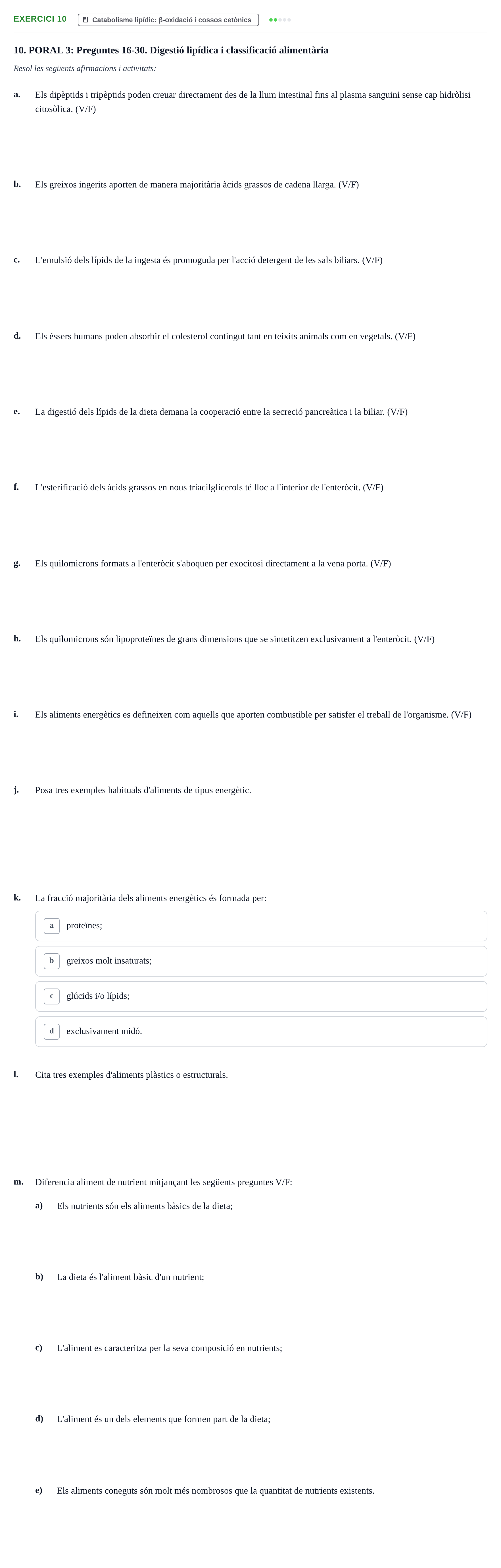 EXERCICI 10 Catabolisme lipídic: β-oxidació i cossos cetònics

10. PORAL 3: Preguntes 16-30. Digestió lipídica i classificació alimentària

Resol les següents afirmacions i activitats:

a. Els dipèptids i tripèptids poden creuar directament des de la llum intestinal fins al plasma sanguini sense cap hidròlisi citosòlica. (V/F)

b. Els greixos ingerits aporten de manera majoritària àcids grassos de cadena llarga. (V/F)

c. L'emulsió dels lípids de la ingesta és promoguda per l'acció detergent de les sals biliars. (V/F)

d. Els éssers humans poden absorbir el colesterol contingut tant en teixits animals com en vegetals. (V/F)

e. La digestió dels lípids de la dieta demana la cooperació entre la secreció pancreàtica i la biliar. (V/F)

f. L'esterificació dels àcids grassos en nous triacilglicerols té lloc a l'interior de l'enteròcit. (V/F)

g. Els quilomicrons formats a l'enteròcit s'aboquen per exocitosi directament a la vena porta. (V/F)

h. Els quilomicrons són lipoproteïnes de grans dimensions que se sintetitzen exclusivament a l'enteròcit. (V/F)

i. Els aliments energètics es defineixen com aquells que aporten combustible per satisfer el treball de l'organisme. (V/F)

j. Posa tres exemples habituals d'aliments de tipus energètic.

k. La fracció majoritària dels aliments energètics és formada per:

a proteïnes;

b greixos molt insaturats;

c glúcids i/o lípids;

d exclusivament midó.

l. Cita tres exemples d'aliments plàstics o estructurals.

m. Diferencia aliment de nutrient mitjançant les següents preguntes V/F:

a) Els nutrients són els aliments bàsics de la dieta;

b) La dieta és l'aliment bàsic d'un nutrient;

c) L'aliment es caracteritza per la seva composició en nutrients;

d) L'aliment és un dels elements que formen part de la dieta;

e) Els aliments coneguts són molt més nombrosos que la quantitat de nutrients existents.